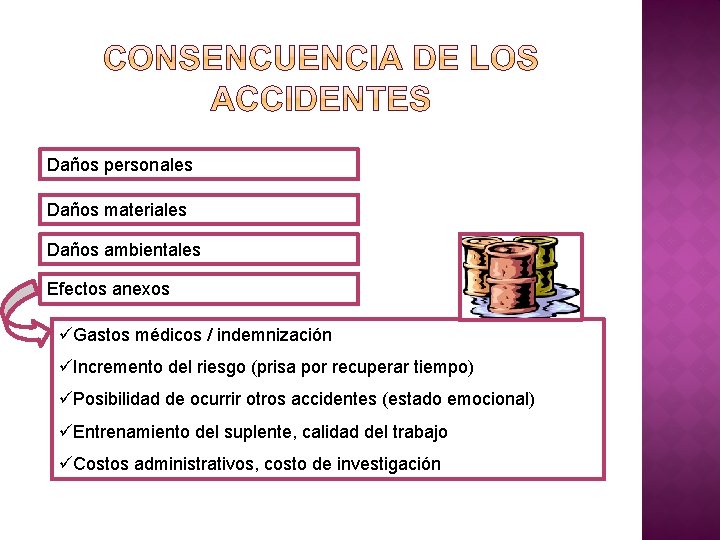 CONSENCUENCIA DE LOS ACCIDENTES

Daños personales

Daños materiales

Daños ambientales

Efectos anexos

✓Gastos médicos / indemnización

✓Incremento del riesgo (prisa por recuperar tiempo)

✓Posibilidad de ocurrir otros accidentes (estado emocional)

✓Entrenamiento del suplente, calidad del trabajo

✓Costos administrativos, costo de investigación